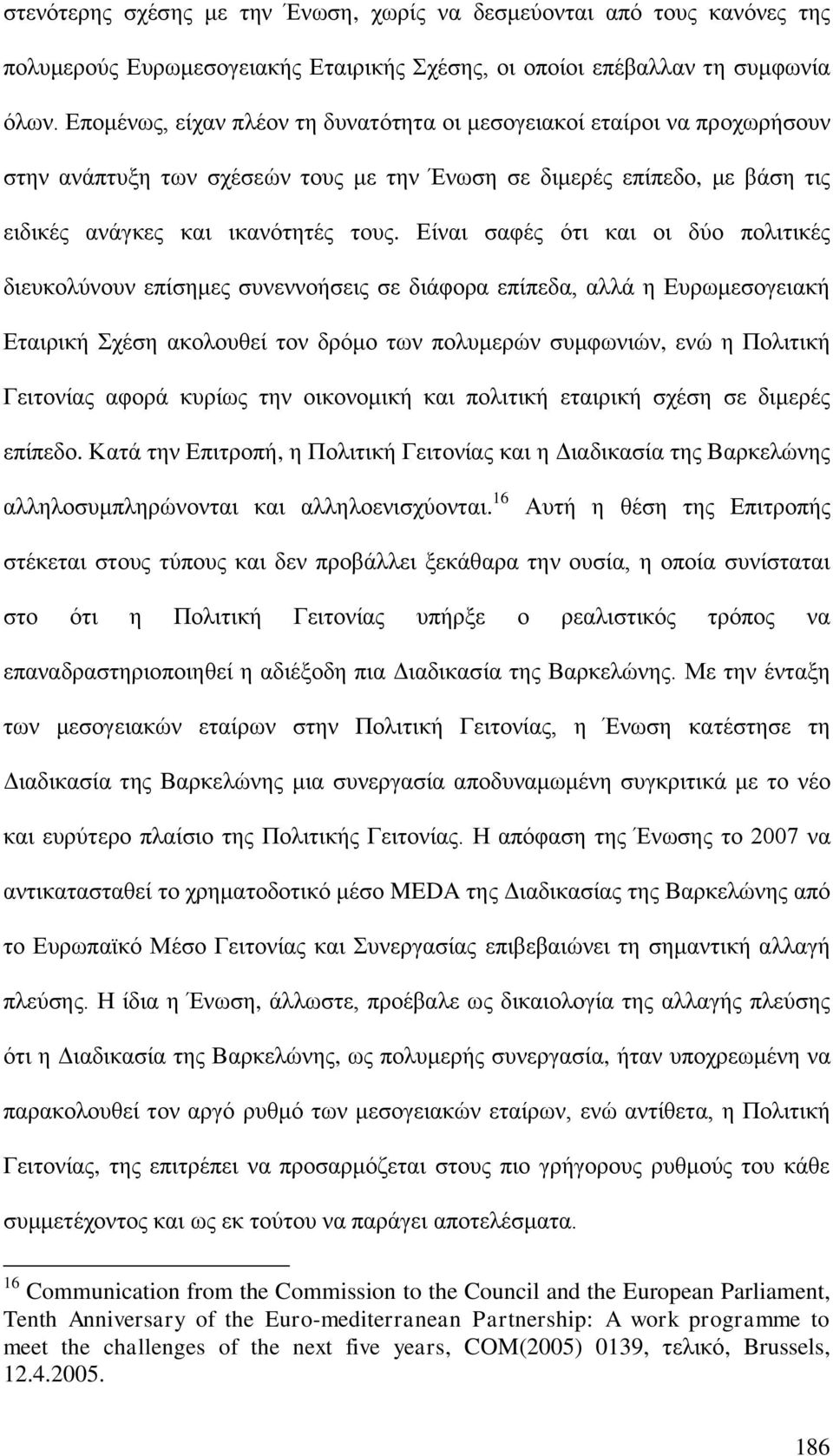 στενότερης σχέσης με την Ένωση, χωρίς να δεσμεύονται από τους κανόνες της πολυμερούς Ευρωμεσογειακής Εταιρικής Σχέσης, οι οποίοι επέβαλλαν τη συμφωνία όλων. Επομένως, είχαν πλέον τη δυνατότητα οι μεσογειακοί εταίροι να προχωρήσουν στην ανάπτυξη των σχέσεών τους με την Ένωση σε διμερές επίπεδο, με βάση τις ειδικές ανάγκες και ικανότητές τους. Είναι σαφές ότι και οι δύο πολιτικές διευκολύνουν επίσημες συνεννοήσεις σε διάφορα επίπεδα, αλλά η Ευρωμεσογειακή Εταιρική Σχέση ακολουθεί τον δρόμο των πολυμερών συμφωνιών, ενώ η Πολιτική Γειτονίας αφορά κυρίως την οικονομική και πολιτική εταιρική σχέση σε διμερές επίπεδο. Κατά την Επιτροπή, η Πολιτική Γειτονίας και η Διαδικασία της Βαρκελώνης αλληλοσυμπληρώνονται και αλληλοενισχύονται.$^{16}$ Αυτή η θέση της Επιτροπής στέκεται στους τύπους και δεν προβάλλει ξεκάθαρα την ουσία, η οποία συνίσταται στο ότι η Πολιτική Γειτονίας υπήρξε ο ρεαλιστικός τρόπος να επαναδραστηριοποιηθεί η αδιέξοδη πια Διαδικασία της Βαρκελώνης. Με την ένταξη των μεσογειακών εταίρων στην Πολιτική Γειτονίας, η Ένωση κατέστησε τη Διαδικασία της Βαρκελώνης μια συνεργασία αποδυναμωμένη συγκριτικά με το νέο και ευρύτερο πλαίσιο της Πολιτικής Γειτονίας. Η απόφαση της Ένωσης το 2007 να αντικατασταθεί το χρηματοδοτικό μέσο MEDA της Διαδικασίας της Βαρκελώνης από το Ευρωπαϊκό Μέσο Γειτονίας και Συνεργασίας επιβεβαιώνει τη σημαντική αλλαγή πλεύσης. Η ίδια η Ένωση, άλλωστε, προέβαλε ως δικαιολογία της αλλαγής πλεύσης ότι η Διαδικασία της Βαρκελώνης, ως πολυμερής συνεργασία, ήταν υποχρεωμένη να παρακολουθεί τον αργό ρυθμό των μεσογειακών εταίρων, ενώ αντίθετα, η Πολιτική Γειτονίας, της επιτρέπει να προσαρμόζεται στους πιο γρήγορους ρυθμούς του κάθε συμμετέχοντος και ως εκ τούτου να παράγει αποτελέσματα.

$^{16}$ Communication from the Commission to the Council and the European Parliament, Tenth Anniversary of the Euro-mediterranean Partnership: A work programme to meet the challenges of the next five years, COM(2005) 0139, τελικό, Brussels, 12.4.2005.

186